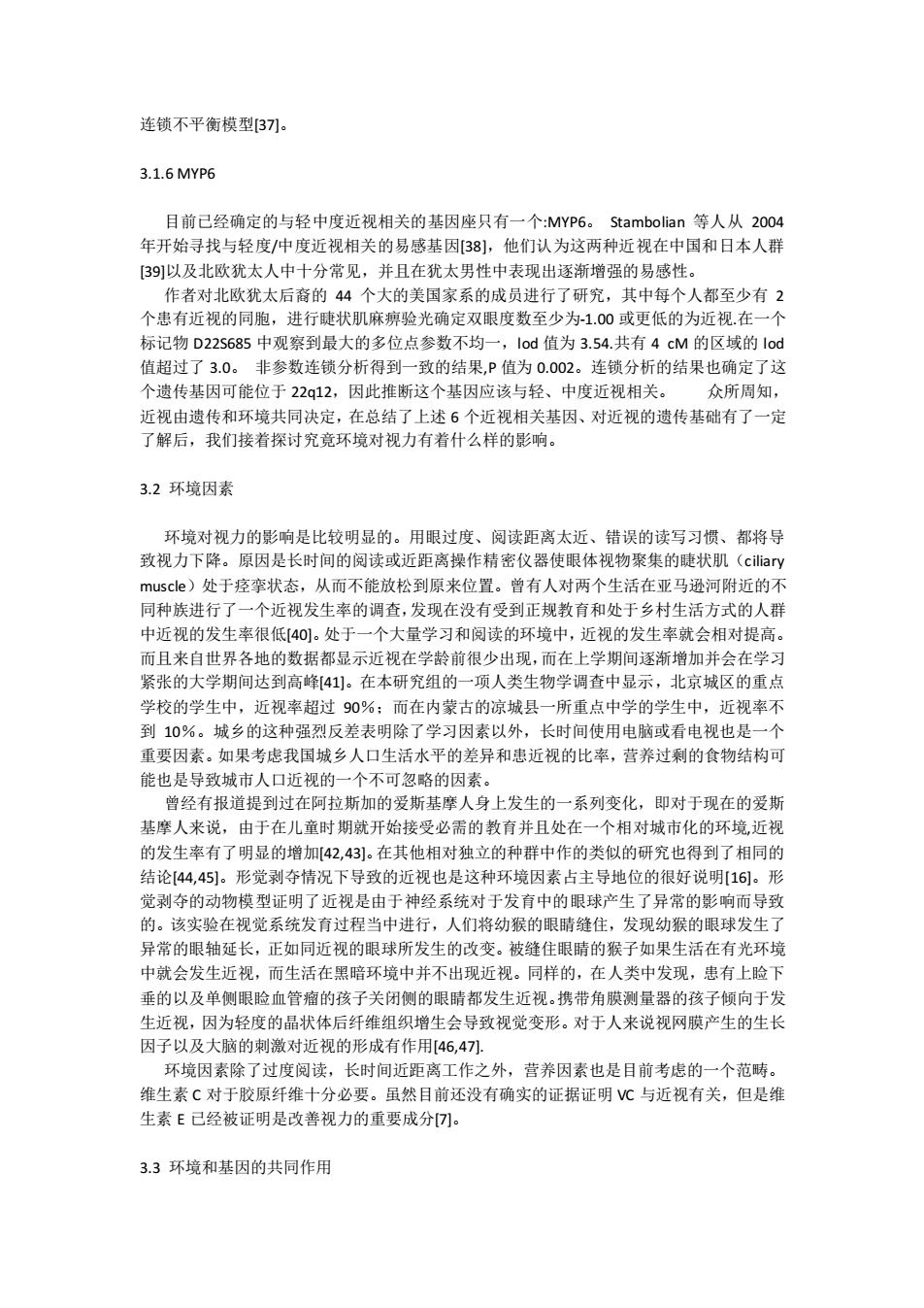 连锁不平衡模型[37]。

3.1.6 MYP6

目前已经确定的与轻中度近视相关的基因座只有一个:MYP6。 Stambolian 等人从 2004 年开始寻找与轻度/中度近视相关的易感基因[38]，他们认为这两种近视在中国和日本人群[39]以及北欧犹太人中十分常见，并且在犹太男性中表现出逐渐增强的易感性。
作者对北欧犹太后裔的 44 个大的美国家系的成员进行了研究，其中每个人都至少有 2 个患有近视的同胞，进行睫状肌麻痹验光确定双眼度数至少为-1.00 或更低的为近视.在一个标记物 D22S685 中观察到最大的多位点参数不均一，lod 值为 3.54.共有 4 cM 的区域的 lod 值超过了 3.0。 非参数连锁分析得到一致的结果,P 值为 0.002。连锁分析的结果也确定了这个遗传基因可能位于 22q12，因此推断这个基因应该与轻、中度近视相关。 众所周知，近视由遗传和环境共同决定，在总结了上述 6 个近视相关基因、对近视的遗传基础有了一定了解后，我们接着探讨究竟环境对视力有着什么样的影响。

3.2 环境因素

环境对视力的影响是比较明显的。用眼过度、阅读距离太近、错误的读写习惯、都将导致视力下降。原因是长时间的阅读或近距离操作精密仪器使眼体视物聚集的睫状肌（ciliary muscle）处于痉挛状态，从而不能放松到原来位置。曾有人对两个生活在亚马逊河附近的不同种族进行了一个近视发生率的调查,发现在没有受到正规教育和处于乡村生活方式的人群中近视的发生率很低[40]。处于一个大量学习和阅读的环境中，近视的发生率就会相对提高。而且来自世界各地的数据都显示近视在学龄前很少出现，而在上学期间逐渐增加并会在学习紧张的大学期间达到高峰[41]。在本研究组的一项人类生物学调查中显示，北京城区的重点学校的学生中，近视率超过 90%；而在内蒙古的凉城县一所重点中学的学生中，近视率不到 10%。城乡的这种强烈反差表明除了学习因素以外，长时间使用电脑或看电视也是一个重要因素。如果考虑我国城乡人口生活水平的差异和患近视的比率，营养过剩的食物结构可能也是导致城市人口近视的一个不可忽略的因素。
曾经有报道提到过在阿拉斯加的爱斯基摩人身上发生的一系列变化，即对于现在的爱斯基摩人来说，由于在儿童时期就开始接受必需的教育并且处在一个相对城市化的环境,近视的发生率有了明显的增加[42,43]。在其他相对独立的种群中作的类似的研究也得到了相同的结论[44,45]。形觉剥夺情况下导致的近视也是这种环境因素占主导地位的很好说明[16]。形觉剥夺的动物模型证明了近视是由于神经系统对于发育中的眼球产生了异常的影响而导致的。该实验在视觉系统发育过程当中进行，人们将幼猴的眼睛缝住，发现幼猴的眼球发生了异常的眼轴延长，正如同近视的眼球所发生的改变。被缝住眼睛的猴子如果生活在有光环境中就会发生近视，而生活在黑暗环境中并不出现近视。同样的，在人类中发现，患有上睑下垂的以及单侧眼睑血管瘤的孩子关闭侧的眼睛都发生近视。携带角膜测量器的孩子倾向于发生近视，因为轻度的晶状体后纤维组织增生会导致视觉变形。对于人来说视网膜产生的生长因子以及大脑的刺激对近视的形成有作用[46,47].
环境因素除了过度阅读，长时间近距离工作之外，营养因素也是目前考虑的一个范畴。维生素 C 对于胶原纤维十分必要。虽然目前还没有确实的证据证明 VC 与近视有关，但是维生素 E 已经被证明是改善视力的重要成分[7]。

3.3 环境和基因的共同作用